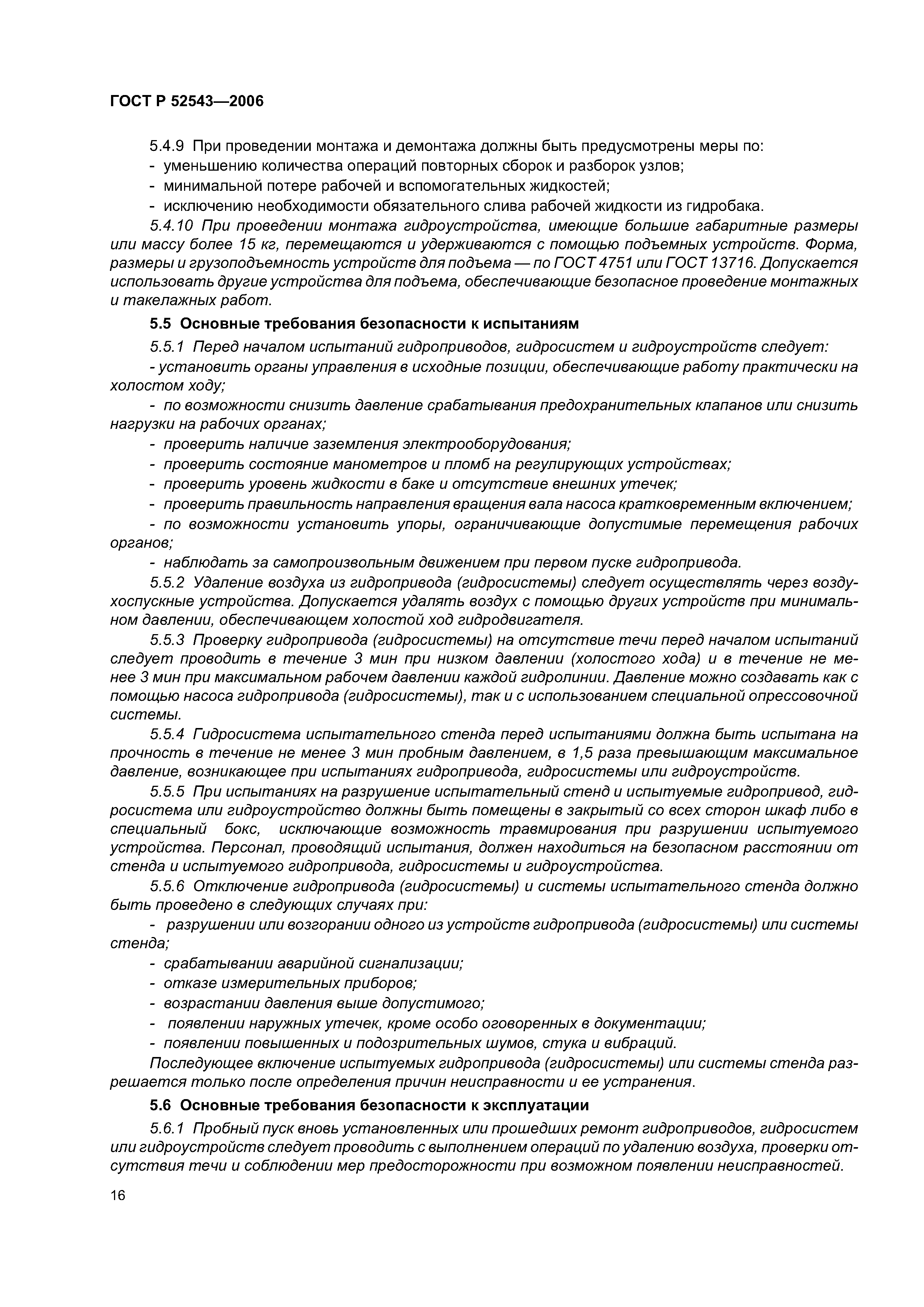 ГОСТ Р 52543—2006

5.4.9 При проведении монтажа и демонтажа должны быть предусмотрены меры по:
- уменьшению количества операций повторных сборок и разборок узлов;
- минимальной потере рабочей и вспомогательных жидкостей;
- исключению необходимости обязательного слива рабочей жидкости из гидробака.

5.4.10 При проведении монтажа гидроустройства, имеющие большие габаритные размеры или массу более 15 кг, перемещаются и удерживаются с помощью подъемных устройств. Форма, размеры и грузоподъемность устройств для подъема — по ГОСТ 4751 или ГОСТ 13716. Допускается использовать другие устройства для подъема, обеспечивающие безопасное проведение монтажных и такелажных работ.

5.5 Основные требования безопасности к испытаниям

5.5.1 Перед началом испытаний гидроприводов, гидросистем и гидроустройств следует:
- установить органы управления в исходные позиции, обеспечивающие работу практически на холостом ходу;
- по возможности снизить давление срабатывания предохранительных клапанов или снизить нагрузки на рабочих органах;
- проверить наличие заземления электрооборудования;
- проверить состояние манометров и пломб на регулирующих устройствах;
- проверить уровень жидкости в баке и отсутствие внешних утечек;
- проверить правильность направления вращения вала насоса кратковременным включением;
- по возможности установить упоры, ограничивающие допустимые перемещения рабочих органов;
- наблюдать за самопроизвольным движением при первом пуске гидропривода.

5.5.2 Удаление воздуха из гидропривода (гидросистемы) следует осуществлять через воздухоспускные устройства. Допускается удалять воздух с помощью других устройств при минимальном давлении, обеспечивающем холостой ход гидродвигателя.

5.5.3 Проверку гидропривода (гидросистемы) на отсутствие течи перед началом испытаний следует проводить в течение 3 мин при низком давлении (холостого хода) и в течение не менее 3 мин при максимальном рабочем давлении каждой гидролинии. Давление можно создавать как с помощью насоса гидропривода (гидросистемы), так и с использованием специальной опрессовочной системы.

5.5.4 Гидросистема испытательного стенда перед испытаниями должна быть испытана на прочность в течение не менее 3 мин пробным давлением, в 1,5 раза превышающим максимальное давление, возникающее при испытаниях гидропривода, гидросистемы или гидроустройств.

5.5.5 При испытаниях на разрушение испытательный стенд и испытуемые гидропривод, гидросистема или гидроустройство должны быть помещены в закрытый со всех сторон шкаф либо в специальный бокс, исключающие возможность травмирования при разрушении испытуемого устройства. Персонал, проводящий испытания, должен находиться на безопасном расстоянии от стенда и испытуемого гидропривода, гидросистемы и гидроустройства.

5.5.6 Отключение гидропривода (гидросистемы) и системы испытательного стенда должно быть проведено в следующих случаях при:
- разрушении или возгорании одного из устройств гидропривода (гидросистемы) или системы стенда;
- срабатывании аварийной сигнализации;
- отказе измерительных приборов;
- возрастании давления выше допустимого;
- появлении наружных утечек, кроме особо оговоренных в документации;
- появлении повышенных и подозрительных шумов, стука и вибраций.
Последующее включение испытуемых гидропривода (гидросистемы) или системы стенда разрешается только после определения причин неисправности и ее устранения.

5.6 Основные требования безопасности к эксплуатации

5.6.1 Пробный пуск вновь установленных или прошедших ремонт гидроприводов, гидросистем или гидроустройств следует проводить с выполнением операций по удалению воздуха, проверки отсутствия течи и соблюдении мер предосторожности при возможном появлении неисправностей.

16